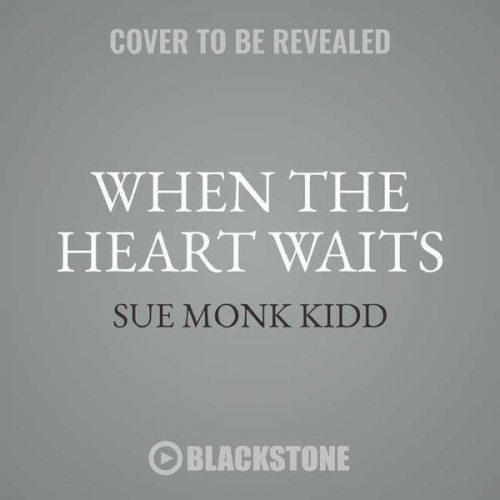 COVER TO BE REVEALED

WHEN THE HEART WAITS

SUE MONK KIDD

BLACKSTONE